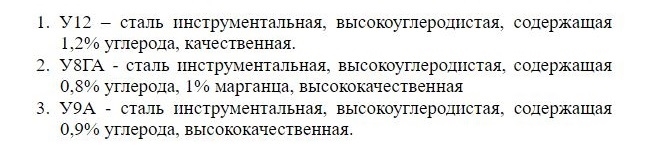 1. У12 – сталь инструментальная, высокоуглеродистая, содержащая 1,2% углерода, качественная.
2. У8ГА - сталь инструментальная, высокоуглеродистая, содержащая 0,8% углерода, 1% марганца, высококачественная
3. У9А - сталь инструментальная, высокоуглеродистая, содержащая 0,9% углерода, высококачественная.